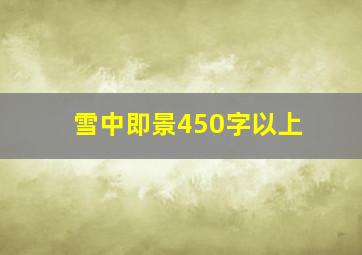 雪中即景450字以上